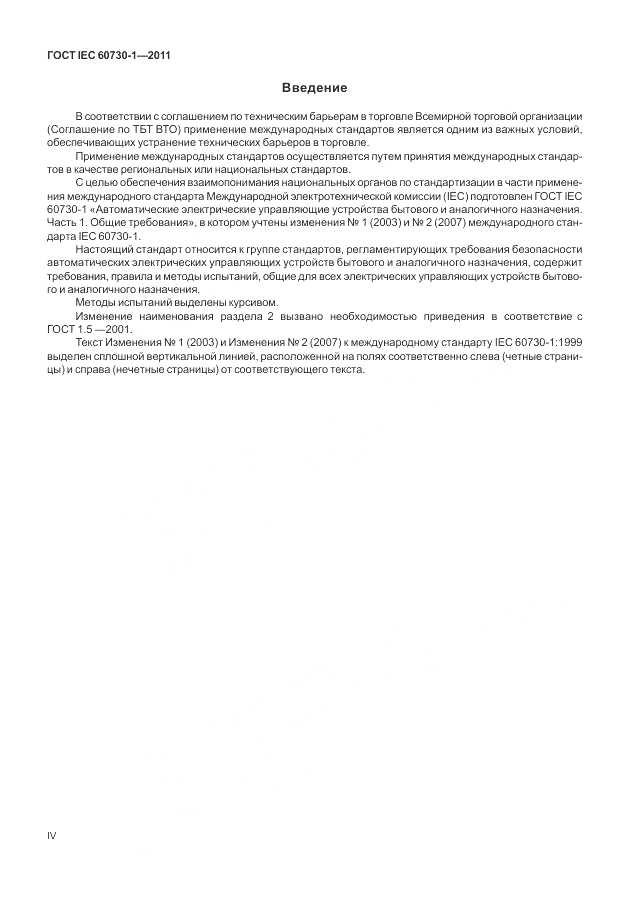 ГОСТ IEC 60730-1—2011

Введение

В соответствии с соглашением по техническим барьерам в торговле Всемирной торговой организации (Соглашение по ТБТ ВТО) применение международных стандартов является одним из важных условий, обеспечивающих устранение технических барьеров в торговле.

Применение международных стандартов осуществляется путем принятия международных стандартов в качестве региональных или национальных стандартов.

С целью обеспечения взаимопонимания национальных органов по стандартизации в части применения международного стандарта Международной электротехнической комиссии (IEC) подготовлен ГОСТ IEC 60730-1 «Автоматические электрические управляющие устройства бытового и аналогичного назначения. Часть 1. Общие требования», в котором учтены изменения № 1 (2003) и № 2 (2007) международного стандарта IEC 60730-1.

Настоящий стандарт относится к группе стандартов, регламентирующих требования безопасности автоматических электрических управляющих устройств бытового и аналогичного назначения, содержит требования, правила и методы испытаний, общие для всех электрических управляющих устройств бытового и аналогичного назначения.

Методы испытаний выделены курсивом.

Изменение наименования раздела 2 вызвано необходимостью приведения в соответствие с ГОСТ 1.5 —2001.

Текст Изменения № 1 (2003) и Изменения № 2 (2007) к международному стандарту IEC 60730-1:1999 выделен сплошной вертикальной линией, расположенной на полях соответственно слева (четные страницы) и справа (нечетные страницы) от соответствующего текста.

IV